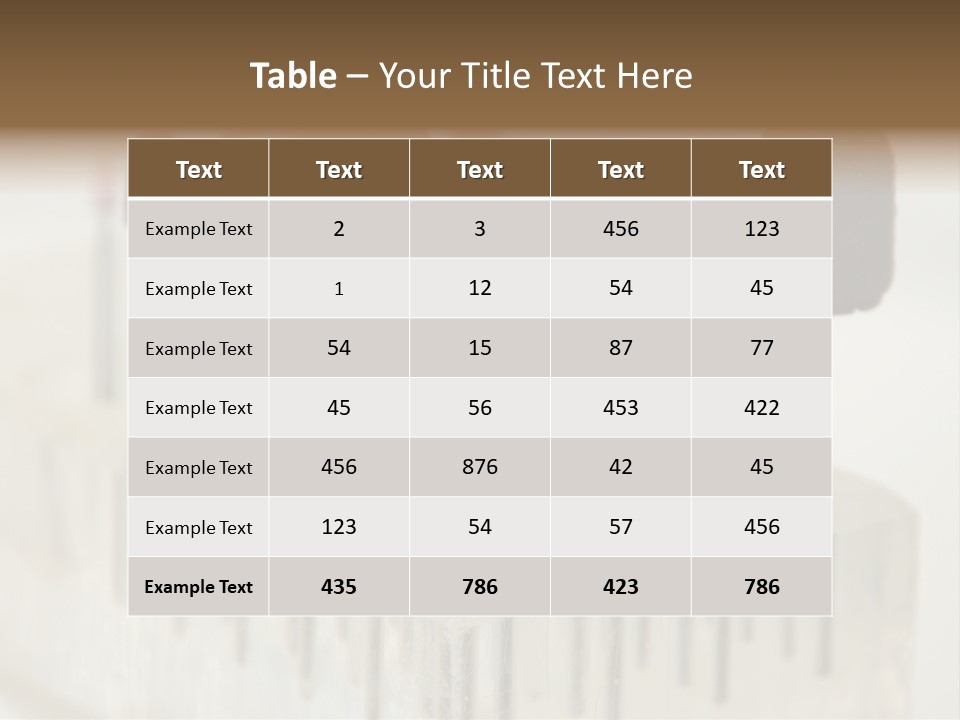 Table – Your Title Text Here

| Text | Text | Text | Text | Text |
|---|---|---|---|---|
| Example Text | 2 | 3 | 456 | 123 |
| Example Text | 1 | 12 | 54 | 45 |
| Example Text | 54 | 15 | 87 | 77 |
| Example Text | 45 | 56 | 453 | 422 |
| Example Text | 456 | 876 | 42 | 45 |
| Example Text | 123 | 54 | 57 | 456 |
| Example Text | 435 | 786 | 423 | 786 |